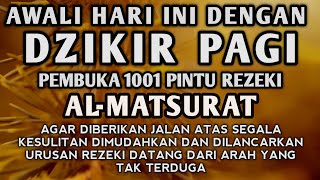 AWALI HARI INI DENGAN
DZIKIR PAGI
PEMBUKA 1001 PINTU REZEKI
AL-MATSURAT

AGAR DIBERIKAN JALAN ATAS SEGALA KESULITAN DIMUDAHKAN DAN DILANCARKAN URUSAN REZEKI DATANG DARI ARAH YANG TAK TERDUGA